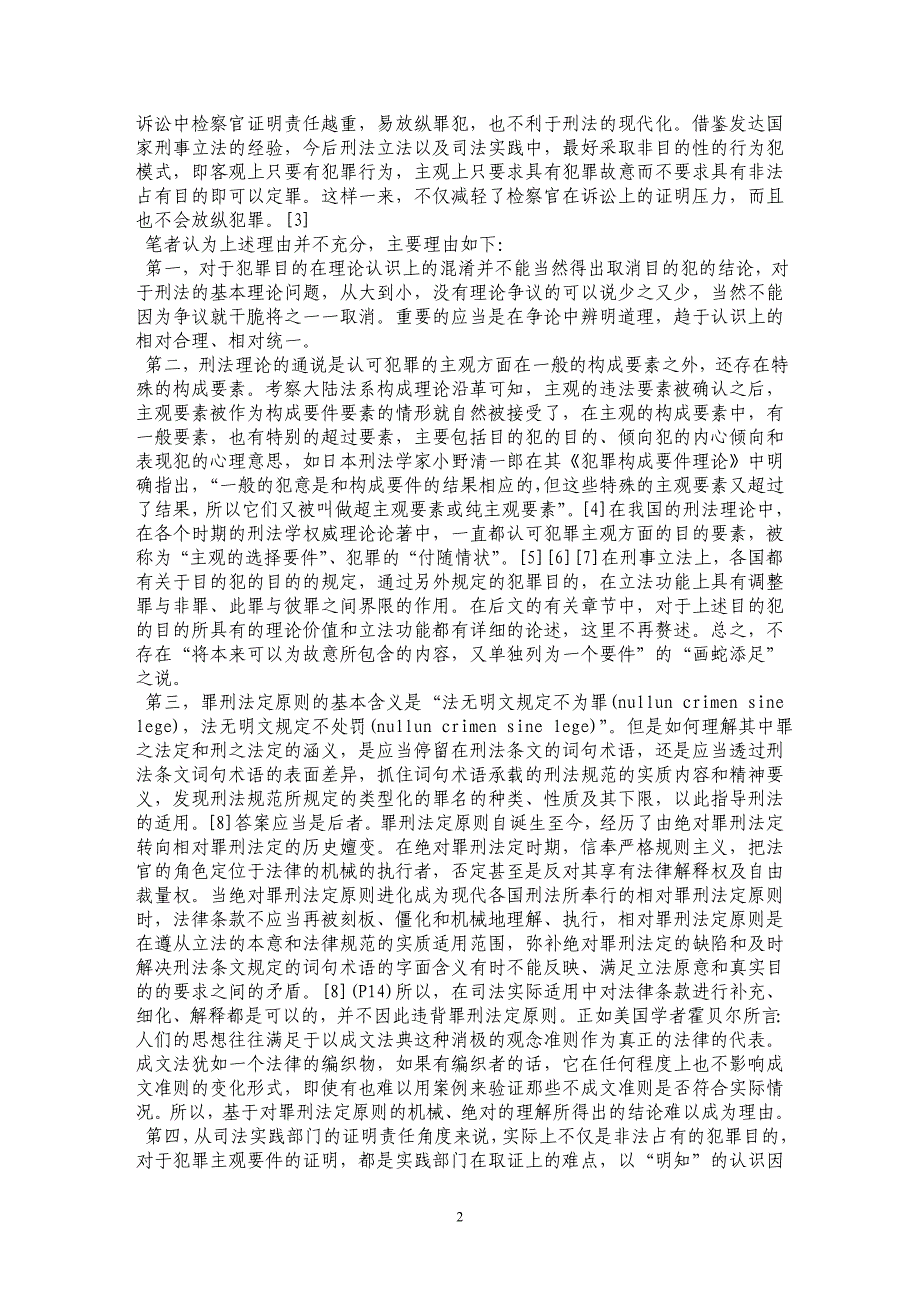 诉讼中检察官证明责任越重，易放纵罪犯，也不利于刑法的现代化。借鉴发达国家刑事立法的经验，今后刑法立法以及司法实践中，最好采取非目的性的行为犯模式，即客观上只要有犯罪行为，主观上只要求具有犯罪故意而不要求具有非法占有目的即可以定罪。这样一来，不仅减轻了检察官在诉讼上的证明压力，而且也不会放纵犯罪。[3]

笔者认为上述理由并不充分，主要理由如下:

第一，对于犯罪目的在理论认识上的混淆并不能当然得出取消目的犯的结论，对于刑法的基本理论问题，从大到小，没有理论争议的可以说少之又少，当然不能因为争议就干脆将之一一取消。重要的应当是在争论中辨明道理，趋于认识上的相对合理、相对统一。

第二，刑法理论的通说是认可犯罪的主观方面在一般的构成要素之外，还存在特殊的构成要素。考察大陆法系构成理论沿革可知，主观的违法要素被确认之后，主观要素被作为构成要件要素的情形就自然被接受了，在主观的构成要素中，有一般要素，也有特别的超过要素，主要包括目的犯的目的、倾向犯的内心倾向和表现犯的心理意思，如日本刑法学家小野清一郎在其《犯罪构成要件理论》中明确指出，“一般的犯意是和构成要件的结果相应的,但这些特殊的主观要素又超过了结果，所以它们又被叫做超主观要素或纯主观要素”。[4]在我国的刑法理论中，在各个时期的刑法学权威理论论著中，一直都认可犯罪主观方面的目的要素，被称为“主观的选择要件”、犯罪的“付随情状”。[5][6][7]在刑事立法上，各国都有关于目的犯的目的的规定，通过另外规定的犯罪目的，在立法功能上具有调整罪与非罪、此罪与彼罪之间界限的作用。在后文的有关章节中，对于上述目的犯的目的所具有的理论价值和立法功能都有详细的论述，这里不再赘述。总之，不存在“将本来可以为故意所包含的内容，又单独列为一个要件”的“画蛇添足”之说。

第三，罪刑法定原则的基本含义是“法无明文规定不为罪(nullun crimen sine lege)，法无明文规定不处罚(nullun crimen sine lege)”。但是如何理解其中罪之法定和刑之法定的涵义，是应当停留在刑法条文的词句术语，还是应当透过刑法条文词句术语的表面差异，抓住词句术语承载的刑法规范的实质内容和精神要义，发现刑法规范所规定的类型化的罪名的种类、性质及其下限，以此指导刑法的适用。[8]答案应当是后者。罪刑法定原则自诞生至今，经历了由绝对罪刑法定转向相对罪刑法定的历史嬗变。在绝对罪刑法定时期，信奉严格规则主义，把法官的角色定位于法律的机械的执行者，否定甚至是反对其享有法律解释权及自由裁量权。当绝对罪刑法定原则进化成为现代各国刑法所奉行的相对罪刑法定原则时，法律条款不应当再被刻板、僵化和机械地理解、执行，相对罪刑法定原则是在遵从立法的本意和法律规范的实质适用范围，弥补绝对罪刑法定的缺陷和及时解决刑法条文规定的词句术语的字面含义有时不能反映、满足立法原意和真实目的的要求之间的矛盾。[8](P14)所以，在司法实际适用中对法律条款进行补充、细化、解释都是可以的，并不因此违背罪刑法定原则。正如美国学者霍贝尔所言:人们的思想往往满足于以成文法典这种消极的观念准则作为真正的法律的代表。成文法犹如一个法律的编织物，如果有编织者的话，它在任何程度上也不影响成文准则的变化形式，即使有也难以用案例来验证那些不成文准则是否符合实际情况。所以，基于对罪刑法定原则的机械、绝对的理解所得出的结论难以成为理由。

第四，从司法实践部门的证明责任角度来说，实际上不仅是非法占有的犯罪目的，对于犯罪主观要件的证明，都是实践部门在取证上的难点，以“明知”的认识因

2